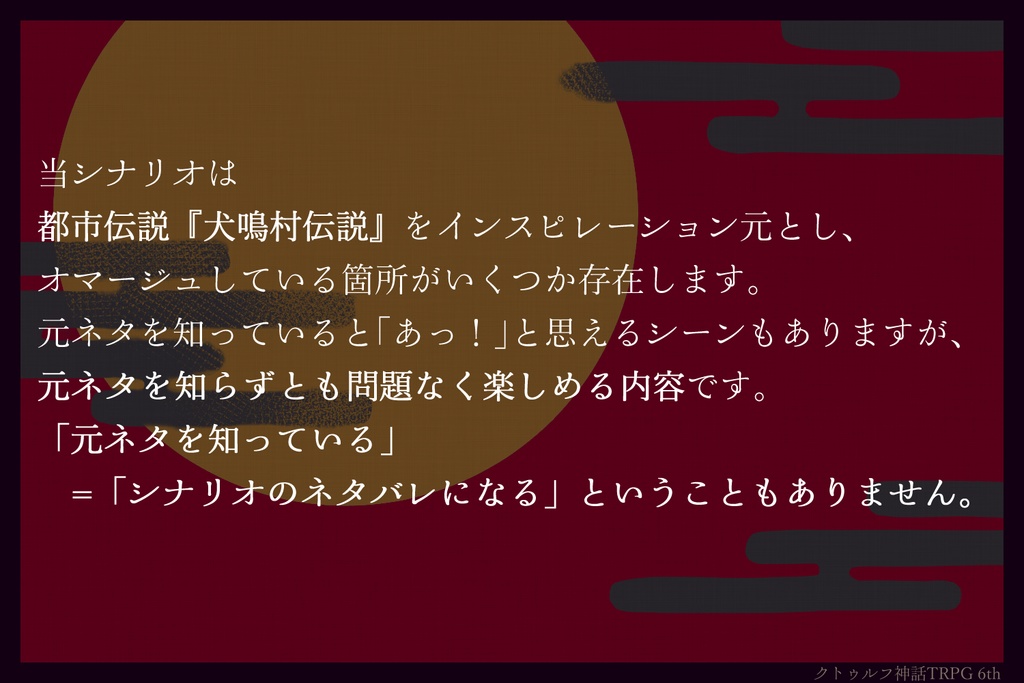 当シナリオは
都市伝説『犬鳴村伝説』をインスピレーション元とし、
オマージュしている箇所がいくつか存在します。
元ネタを知っていると「あっ！」と思えるシーンもありますが、
元ネタを知らずとも問題なく楽しめる内容です。
「元ネタを知っている」
＝「シナリオのネタバレになる」ということもありません。

クトゥルフ神話TRPG 6th